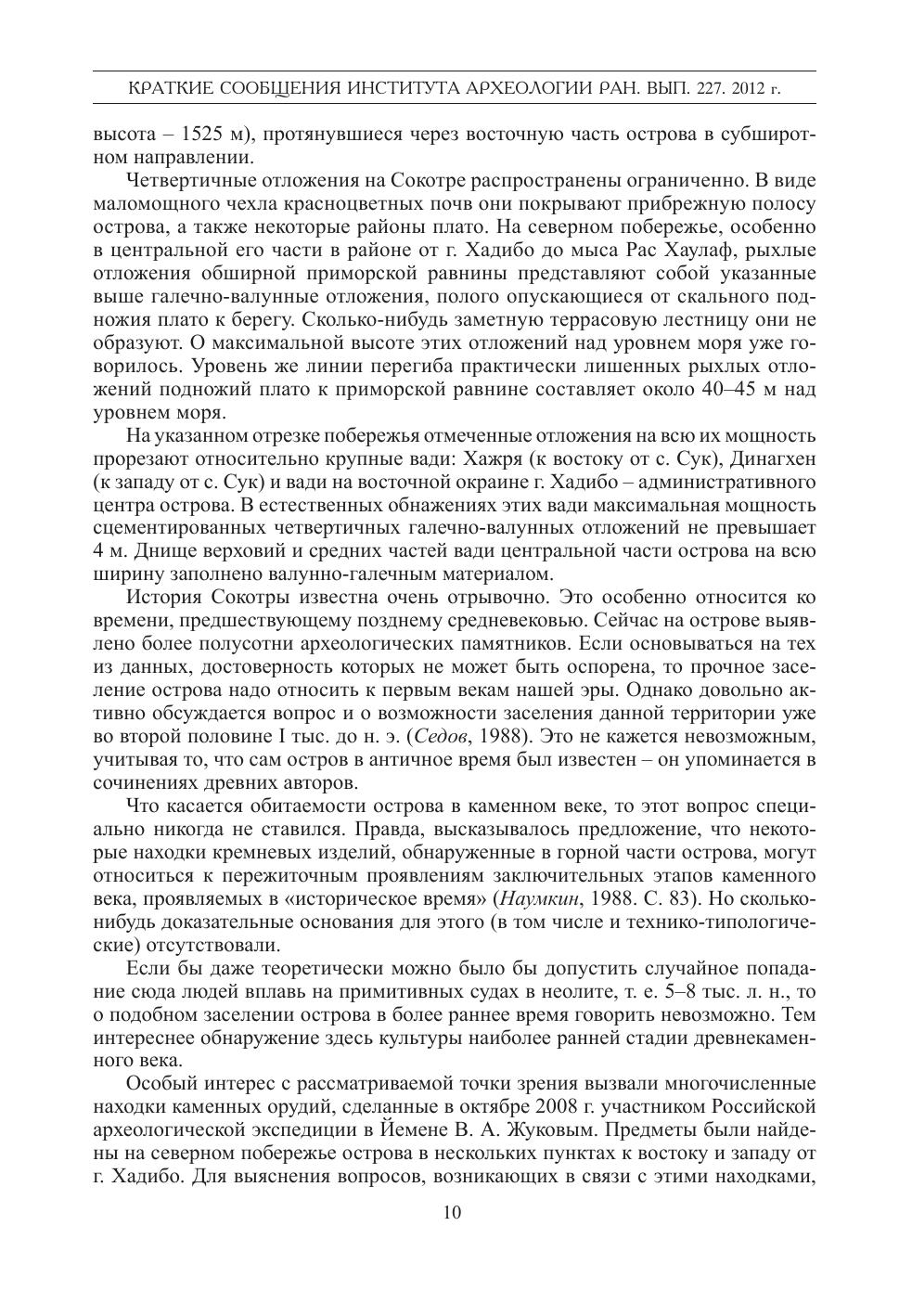 КРАТКИЕ СООБЩЕНИЯ ИНСТИТУТА АРХЕОЛОГИИ РАН. ВЫП. 227. 2012 г.

высота – 1525 м), протянувшиеся через восточную часть острова в субширотном направлении.

Четвертичные отложения на Сокотре распространены ограниченно. В виде маломощного чехла красноцветных почв они покрывают прибрежную полосу острова, а также некоторые районы плато. На северном побережье, особенно в центральной его части в районе от г. Хадибо до мыса Рас Хаулаф, рыхлые отложения обширной приморской равнины представляют собой указанные выше галечно-валунные отложения, полого опускающиеся от скального подножия плато к берегу. Сколько-нибудь заметную террасовую лестницу они не образуют. О максимальной высоте этих отложений над уровнем моря уже говорилось. Уровень же линии перегиба практически лишенных рыхлых отложений подножий плато к приморской равнине составляет около 40–45 м над уровнем моря.

На указанном отрезке побережья отмеченные отложения на всю их мощность прорезают относительно крупные вади: Хажря (к востоку от с. Сук), Динагхен (к западу от с. Сук) и вади на восточной окраине г. Хадибо – административного центра острова. В естественных обнажениях этих вади максимальная мощность сцементированных четвертичных галечно-валунных отложений не превышает 4 м. Днище верховий и средних частей вади центральной части острова на всю ширину заполнено валунно-галечным материалом.

История Сокотры известна очень отрывочно. Это особенно относится ко времени, предшествующему позднему средневековью. Сейчас на острове выявлено более полусотни археологических памятников. Если основываться на тех из данных, достоверность которых не может быть оспорена, то прочное заселение острова надо относить к первым векам нашей эры. Однако довольно активно обсуждается вопрос и о возможности заселения данной территории уже во второй половине I тыс. до н. э. (Седов, 1988). Это не кажется невозможным, учитывая то, что сам остров в античное время был известен – он упоминается в сочинениях древних авторов.

Что касается обитаемости острова в каменном веке, то этот вопрос специально никогда не ставился. Правда, высказывалось предложение, что некоторые находки кремневых изделий, обнаруженные в горной части острова, могут относиться к пережиточным проявлениям заключительных этапов каменного века, проявляемых в «историческое время» (Наумкин, 1988. С. 83). Но сколько-нибудь доказательные основания для этого (в том числе и технико-типологические) отсутствовали.

Если бы даже теоретически можно было бы допустить случайное попадание сюда людей вплавь на примитивных судах в неолите, т. е. 5–8 тыс. л. н., то о подобном заселении острова в более раннее время говорить невозможно. Тем интереснее обнаружение здесь культуры наиболее ранней стадии древнекаменного века.

Особый интерес с рассматриваемой точки зрения вызвали многочисленные находки каменных орудий, сделанные в октябре 2008 г. участником Российской археологической экспедиции в Йемене В. А. Жуковым. Предметы были найдены на северном побережье острова в нескольких пунктах к востоку и западу от г. Хадибо. Для выяснения вопросов, возникающих в связи с этими находками,

10